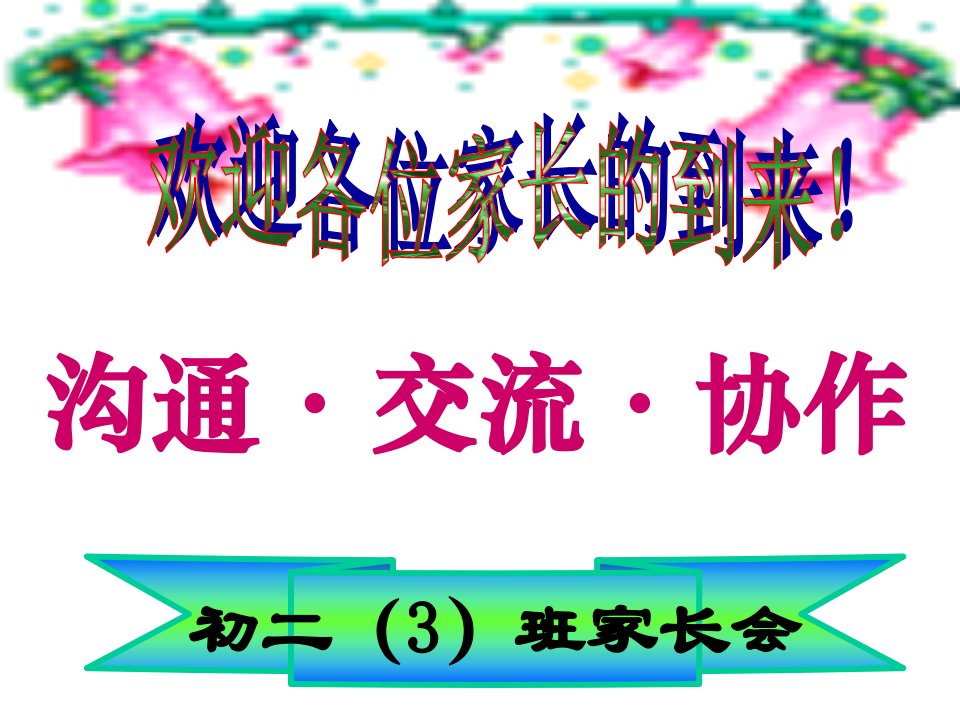 欢迎各位家长的到来！

沟通 · 交流 · 协作

初二（3）班家长会